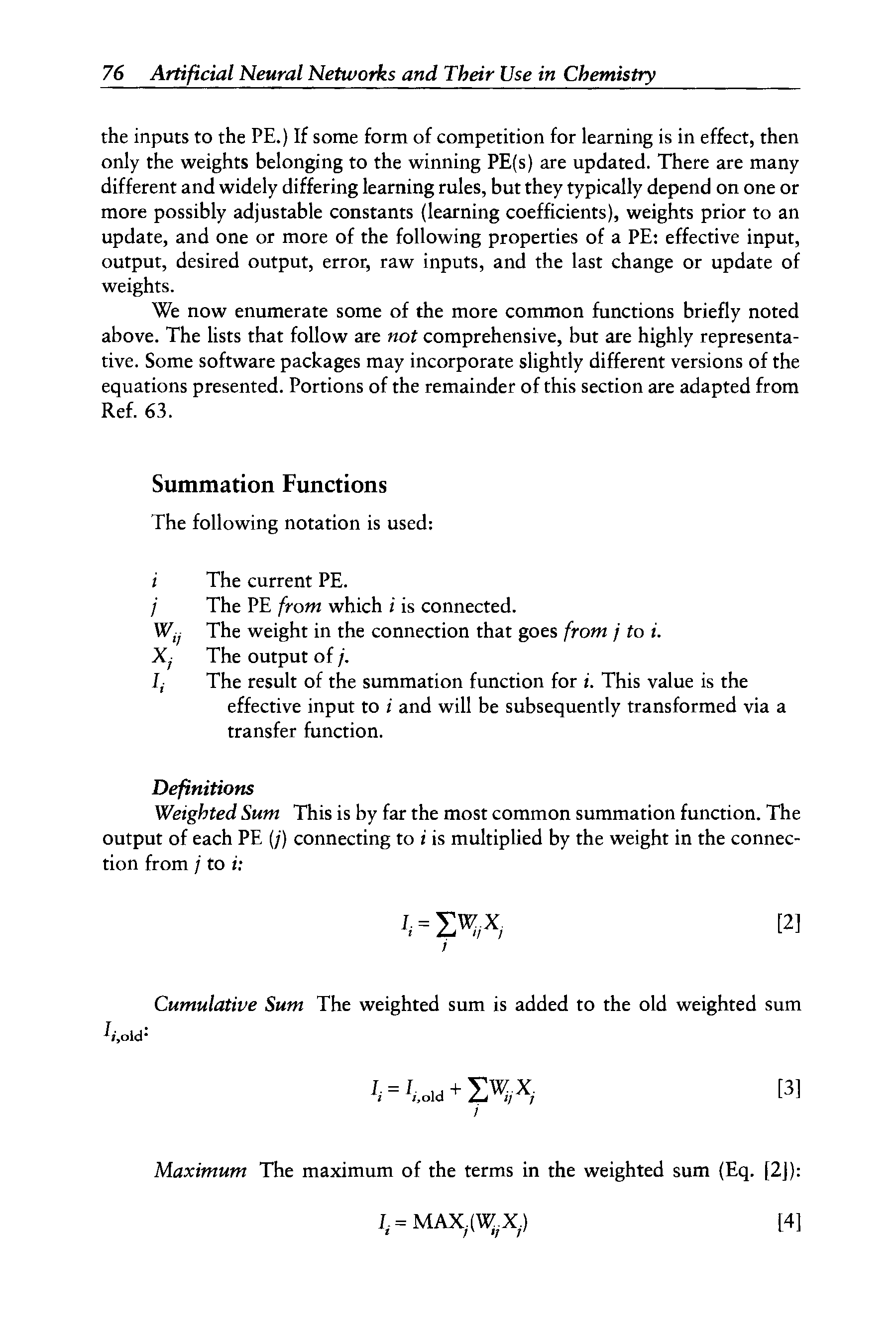 76 Artificial Neural Networks and Their Use in Chemistry

the inputs to the PE.) If some form of competition for learning is in effect, then only the weights belonging to the winning PE(s) are updated. There are many different and widely differing learning rules, but they typically depend on one or more possibly adjustable constants (learning coefficients), weights prior to an update, and one or more of the following properties of a PE: effective input, output, desired output, error, raw inputs, and the last change or update of weights.

We now enumerate some of the more common functions briefly noted above. The lists that follow are not comprehensive, but are highly representative. Some software packages may incorporate slightly different versions of the equations presented. Portions of the remainder of this section are adapted from Ref. 63.

Summation Functions

The following notation is used:

$i$ The current PE.
$j$ The PE from which $i$ is connected.
$W_{ij}$ The weight in the connection that goes from $j$ to $i$.
$X_j$ The output of $j$.
$I_i$ The result of the summation function for $i$. This value is the effective input to $i$ and will be subsequently transformed via a transfer function.

Definitions

Weighted Sum This is by far the most common summation function. The output of each PE ($j$) connecting to $i$ is multiplied by the weight in the connection from $j$ to $i$:

$I_i = \sum_j W_{ij} X_j$ [2]

Cumulative Sum The weighted sum is added to the old weighted sum $I_{i,\text{old}}$:

$I_i = I_{i,\text{old}} + \sum_j W_{ij} X_j$ [3]

Maximum The maximum of the terms in the weighted sum (Eq. [2]):

$I_i = \text{MAX}_j(W_{ij} X_j)$ [4]